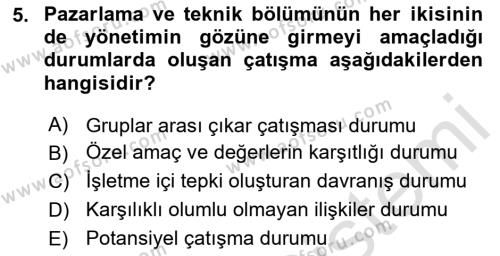 5. Pazarlama ve teknik bölümünün her ikisinin de yönetimin gözüne girmeyi amaçladığı durumlarda oluşan çatışma aşağıdakilerden hangisidir?

A) Gruplar arası çıkar çatışması durumu
B) Özel amaç ve değerlerin karşıtlığı durumu
C) İşletme içi tepki oluşturan davranış durumu
D) Karşılıklı olumlu olmayan ilişkiler durumu
E) Potansiyel çatışma durumu

www.aofsoru.com